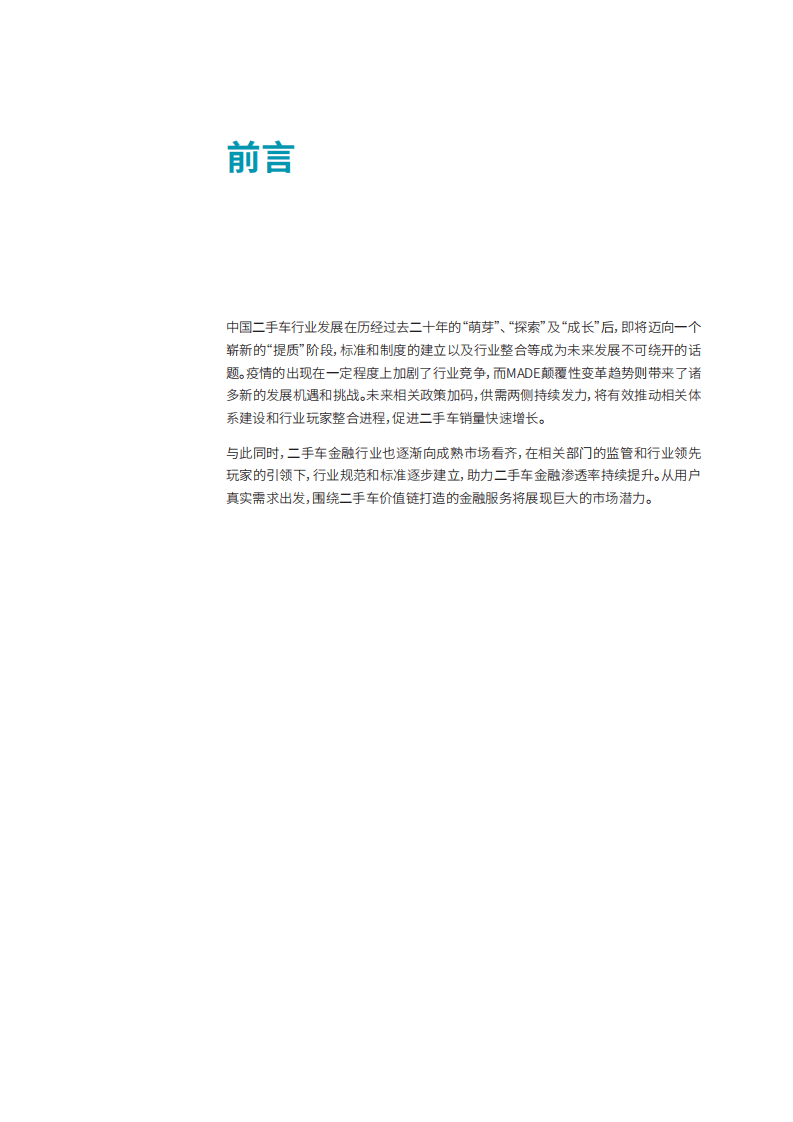 前言

中国二手车行业发展在历经过去二十年的“萌芽”、“探索”及“成长”后，即将迈向一个崭新的“提质”阶段，标准和制度的建立以及行业整合等成为未来发展不可绕开的话题。疫情的出现在一定程度上加剧了行业竞争，而MADE颠覆性变革趋势则带来了诸多新的发展机遇和挑战。未来相关政策加码，供需两侧持续发力，将有效推动相关体系建设和行业玩家整合进程，促进二手车销量快速增长。

与此同时，二手车金融行业也逐渐向成熟市场看齐，在相关部门的监管和行业领先玩家的引领下，行业规范和标准逐步建立，助力二手车金融渗透率持续提升。从用户真实需求出发，围绕二手车价值链打造的金融服务将展现巨大的市场潜力。